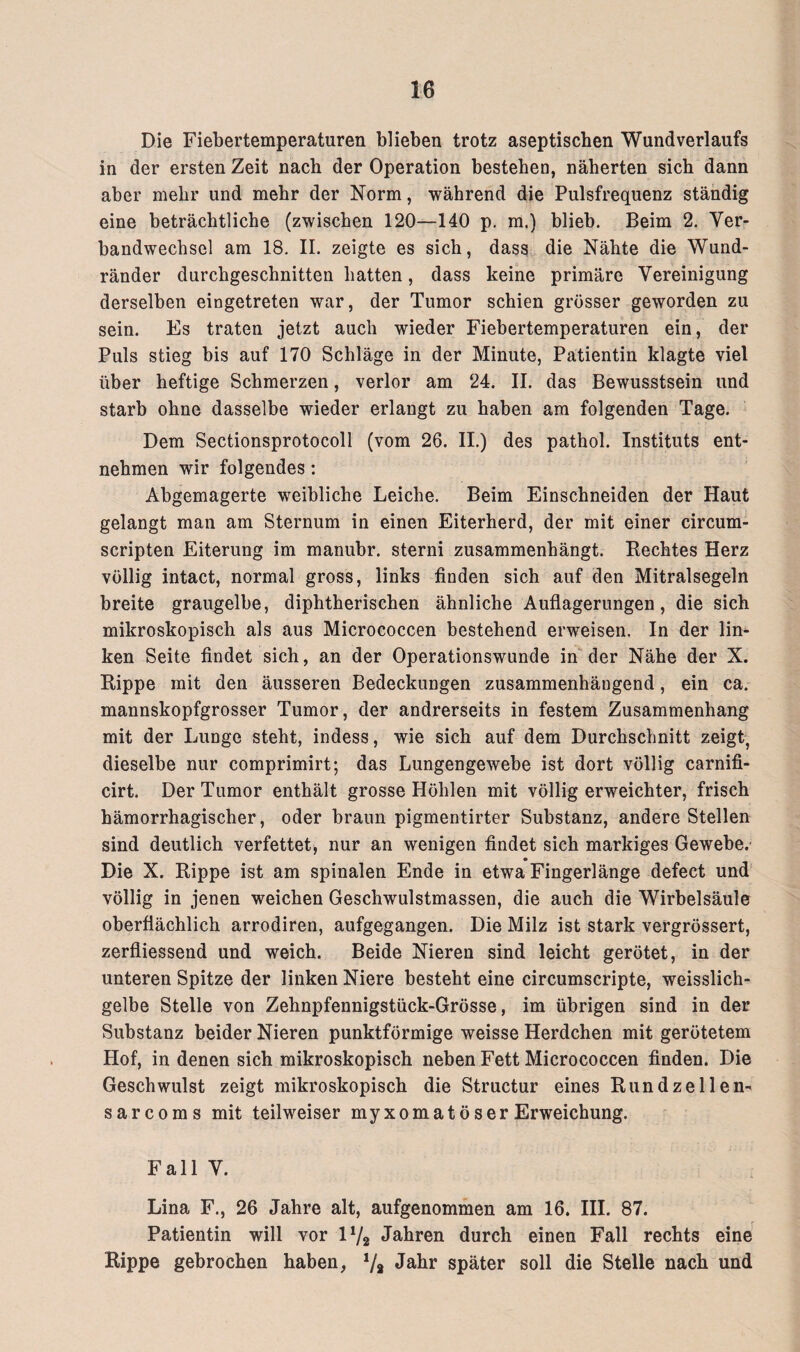 16

Die Fiebertemperaturen blieben trotz aseptischen Wundverlaufs in der ersten Zeit nach der Operation bestehen, näherten sich dann aber mehr und mehr der Norm, während die Pulsfrequenz ständig eine beträchtliche (zwischen 120—140 p. m.) blieb. Beim 2. Verbandwechsel am 18. II. zeigte es sich, dass die Nähte die Wundränder durchgeschnitten hatten, dass keine primäre Vereinigung derselben eingetreten war, der Tumor schien grösser geworden zu sein. Es traten jetzt auch wieder Fiebertemperaturen ein, der Puls stieg bis auf 170 Schläge in der Minute, Patientin klagte viel über heftige Schmerzen, verlor am 24. II. das Bewusstsein und starb ohne dasselbe wieder erlangt zu haben am folgenden Tage.

Dem Sectionsprotocoll (vom 26. II.) des pathol. Instituts entnehmen wir folgendes:

Abgemagerte weibliche Leiche. Beim Einschneiden der Haut gelangt man am Sternum in einen Eiterherd, der mit einer circumscripten Eiterung im manubr. sterni zusammenhängt. Rechtes Herz völlig intact, normal gross, links finden sich auf den Mitralsegeln breite graugelbe, diphtherischen ähnliche Auflagerungen, die sich mikroskopisch als aus Micrococcen bestehend erweisen. In der linken Seite findet sich, an der Operationswunde in der Nähe der X. Rippe mit den äusseren Bedeckungen zusammenhängend, ein ca. mannskopfgrosser Tumor, der andrerseits in festem Zusammenhang mit der Lunge steht, indess, wie sich auf dem Durchschnitt zeigt, dieselbe nur comprimirt; das Lungengewebe ist dort völlig carnificirt. Der Tumor enthält grosse Höhlen mit völlig erweichter, frisch hämorrhagischer, oder braun pigmentirter Substanz, andere Stellen sind deutlich verfettet, nur an wenigen findet sich markiges Gewebe. Die X. Rippe ist am spinalen Ende in etwa Fingerlänge defect und völlig in jenen weichen Geschwulstmassen, die auch die Wirbelsäule oberflächlich arrodiren, aufgegangen. Die Milz ist stark vergrössert, zerfliessend und weich. Beide Nieren sind leicht gerötet, in der unteren Spitze der linken Niere besteht eine circumscripte, weisslichgelbe Stelle von Zehnpfennigstück-Grösse, im übrigen sind in der Substanz beider Nieren punktförmige weisse Herdchen mit gerötetem Hof, in denen sich mikroskopisch neben Fett Micrococcen finden. Die Geschwulst zeigt mikroskopisch die Structur eines Rundzellensarcoms mit teilweiser myxomatöser Erweichung.

Fall V.

Lina F., 26 Jahre alt, aufgenommen am 16. III. 87.

Patientin will vor $1\frac{1}{2}$ Jahren durch einen Fall rechts eine Rippe gebrochen haben, $\frac{1}{2}$ Jahr später soll die Stelle nach und